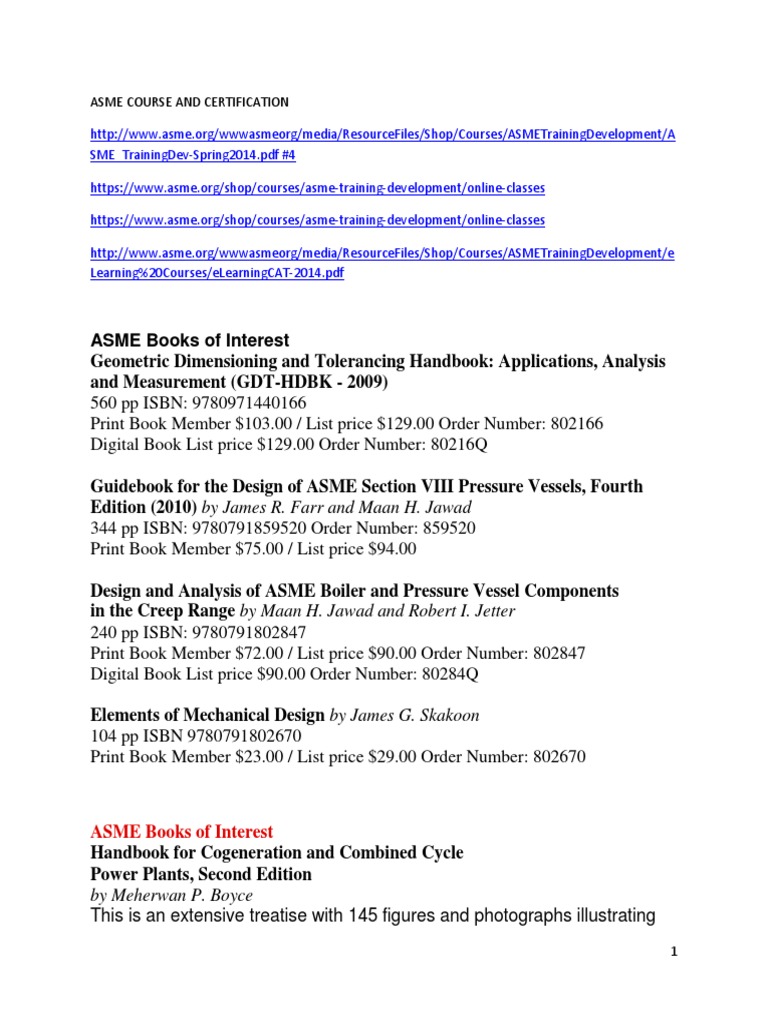 ASME COURSE AND CERTIFICATION

http://www.asme.org/wwwasmeorg/media/ResourceFiles/Shop/Courses/ASMETrainingDevelopment/ASME_TrainingDev-Spring2014.pdf #4

https://www.asme.org/shop/courses/asme-training-development/online-classes

https://www.asme.org/shop/courses/asme-training-development/online-classes

http://www.asme.org/wwwasmeorg/media/ResourceFiles/Shop/Courses/ASMETrainingDevelopment/eLearning%20Courses/eLearningCAT-2014.pdf

ASME Books of Interest
Geometric Dimensioning and Tolerancing Handbook: Applications, Analysis and Measurement (GDT-HDBK - 2009)
560 pp ISBN: 9780971440166
Print Book Member $103.00 / List price $129.00 Order Number: 802166
Digital Book List price $129.00 Order Number: 80216Q

Guidebook for the Design of ASME Section VIII Pressure Vessels, Fourth Edition (2010) by James R. Farr and Maan H. Jawad
344 pp ISBN: 9780791859520 Order Number: 859520
Print Book Member $75.00 / List price $94.00

Design and Analysis of ASME Boiler and Pressure Vessel Components in the Creep Range by Maan H. Jawad and Robert I. Jetter
240 pp ISBN: 9780791802847
Print Book Member $72.00 / List price $90.00 Order Number: 802847
Digital Book List price $90.00 Order Number: 80284Q

Elements of Mechanical Design by James G. Skakoon
104 pp ISBN 9780791802670
Print Book Member $23.00 / List price $29.00 Order Number: 802670

ASME Books of Interest
Handbook for Cogeneration and Combined Cycle Power Plants, Second Edition
by Meherwan P. Boyce
This is an extensive treatise with 145 figures and photographs illustrating

1